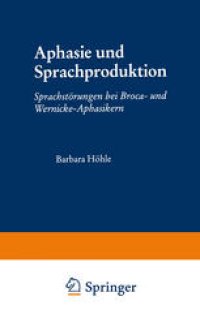 Aphasie und Sprachproduktion

Sprachstörungen bei Broca- und Wernicke-Aphasikern

Barbara Höhle

Springer